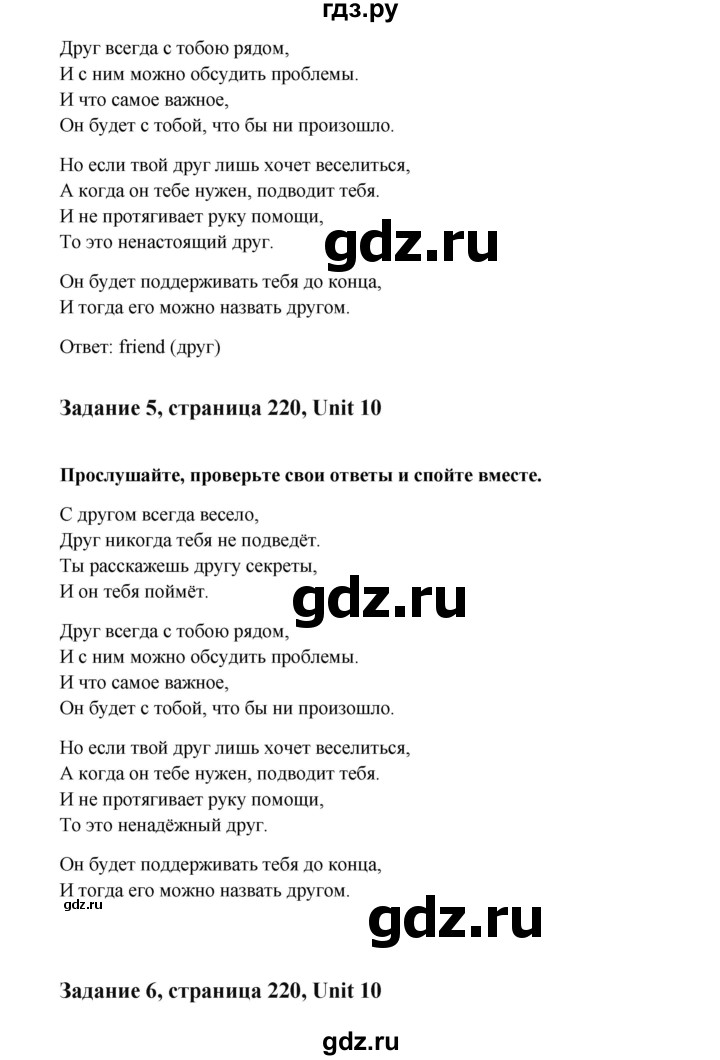 гдз.ру

Друг всегда с тобою рядом,
И с ним можно обсудить проблемы.
И что самое важное,
Он будет с тобой, что бы ни произошло.

Но если твой друг лишь хочет веселиться,
А когда он тебе нужен, подводит тебя.
И не протягивает руку помощи,
То это ненастоящий друг.

gdz.ru

Он будет поддерживать тебя до конца,
И тогда его можно назвать другом.

Ответ: friend (друг)

Задание 5, страница 220, Unit 10

Прослушайте, проверьте свои ответы и спойте вместе.

С другом всегда весело,
Друг никогда тебя не подведёт.
Ты расскажешь другу секреты,
И он тебя поймёт.

gdz.ru

Друг всегда с тобою рядом,
И с ним можно обсудить проблемы.
И что самое важное,
Он будет с тобой, что бы ни произошло.

Но если твой друг лишь хочет веселиться,
А когда он тебе нужен, подводит тебя.
И не протягивает руку помощи,
То это ненадёжный друг.

Он будет поддерживать тебя до конца,
И тогда его можно назвать другом.

gdz.ru

gdz.ru

Задание 6, страница 220, Unit 10

gdz.ru